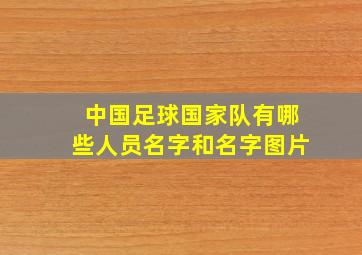 中国足球国家队有哪些人员名字和名字图片